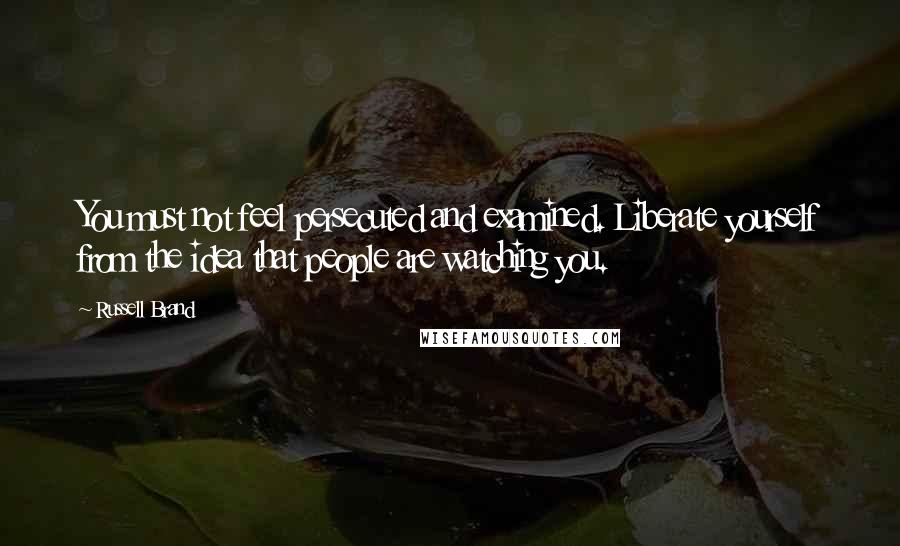 You must not feel persecuted and examined. Liberate yourself from the idea that people are watching you.

~ Russell Brand

WISEFAMOUSQUOTES.COM